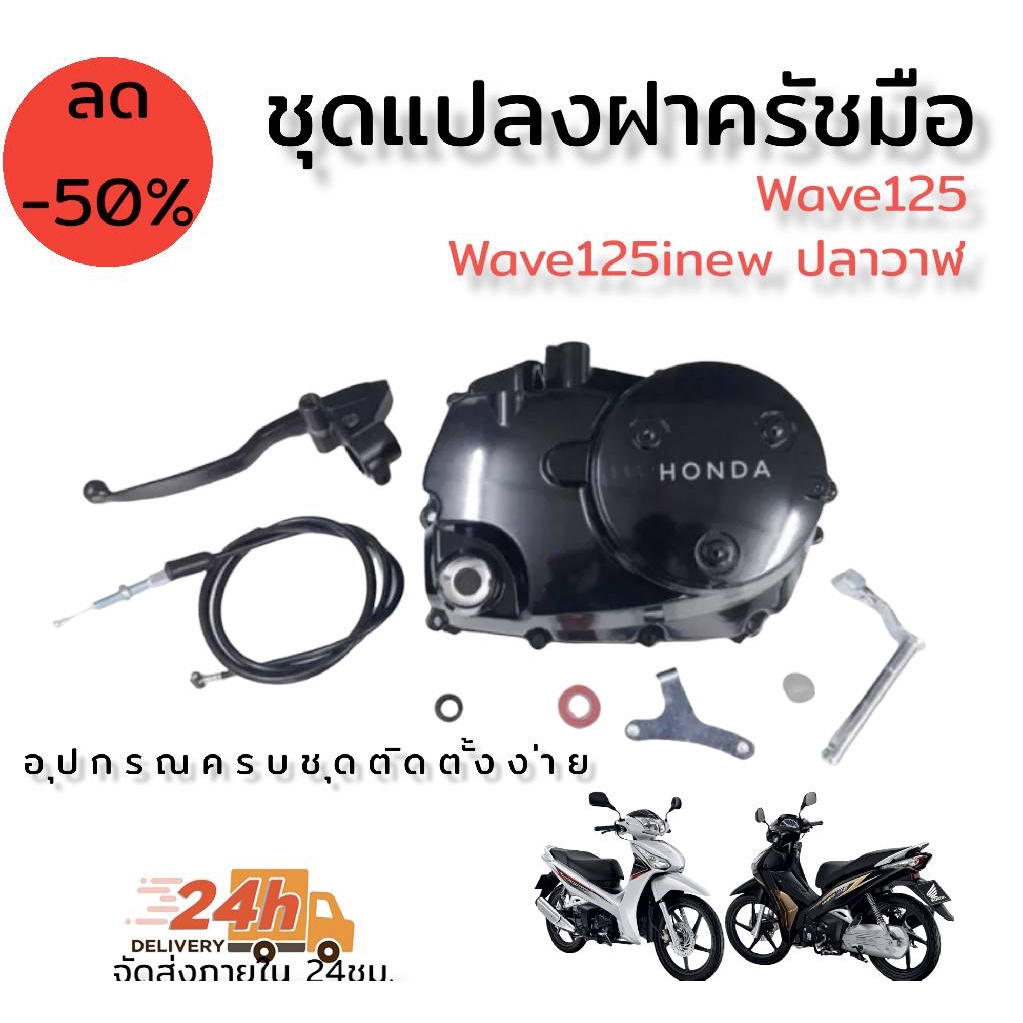 ลด
-50%

ชุดแปลงฝาครัชมือ
Wave125
Wave125inew ปลาวาฬ

HONDA

อุปกรณครบชุดติดตั้งง่าย

24h
DELIVERY
จัดส่งภายใน 24ชม.